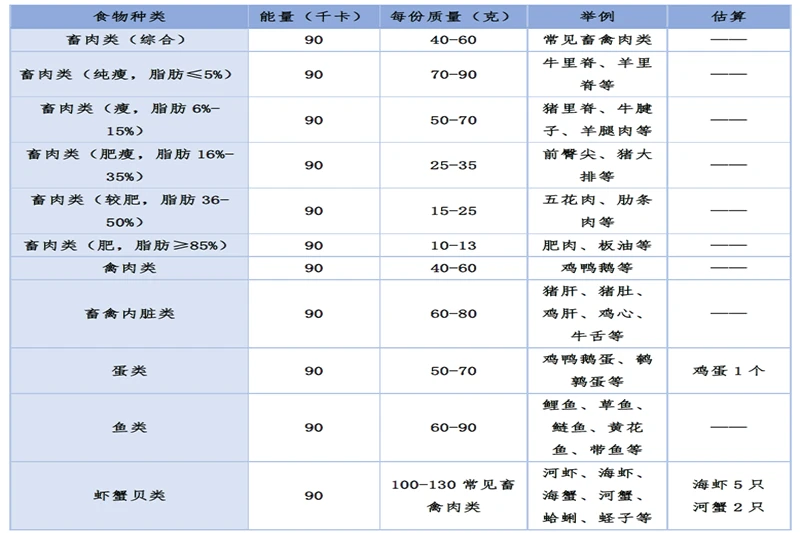 | 食物种类 | 能量（千卡） | 每份质量（克） | 举例 | 估算 |
|---|---|---|---|---|
| 畜肉类（综合） | 90 | 40-60 | 常见畜禽肉类 | —— |
| 畜肉类（纯瘦，脂肪≤5%） | 90 | 70-90 | 牛里脊、羊里脊等 | —— |
| 畜肉类（瘦，脂肪6%-15%） | 90 | 50-70 | 猪里脊、牛腱子、羊腿肉等 | —— |
| 畜肉类（肥瘦，脂肪16%-35%） | 90 | 25-35 | 前臀尖、猪大排等 | —— |
| 畜肉类（较肥，脂肪36-50%） | 90 | 15-25 | 五花肉、肋条肉等 | —— |
| 畜肉类（肥，脂肪≥85%） | 90 | 10-13 | 肥肉、板油等 | —— |
| 禽肉类 | 90 | 40-60 | 鸡鸭鹅等 | —— |
| 畜禽内脏类 | 90 | 60-80 | 猪肝、猪肚、鸡肝、鸡心、牛舌等 | —— |
| 蛋类 | 90 | 50-70 | 鸡鸭鹅蛋、鹌鹑蛋等 | 鸡蛋1个 |
| 鱼类 | 90 | 60-90 | 鲤鱼、草鱼、鲢鱼、黄花鱼、带鱼等 | —— |
| 虾蟹贝类 | 90 | 100-130常见畜禽肉类 | 河虾、海虾、海蟹、河蟹、蛤蜊、蛏子等 | 海虾5只 河蟹2只 |